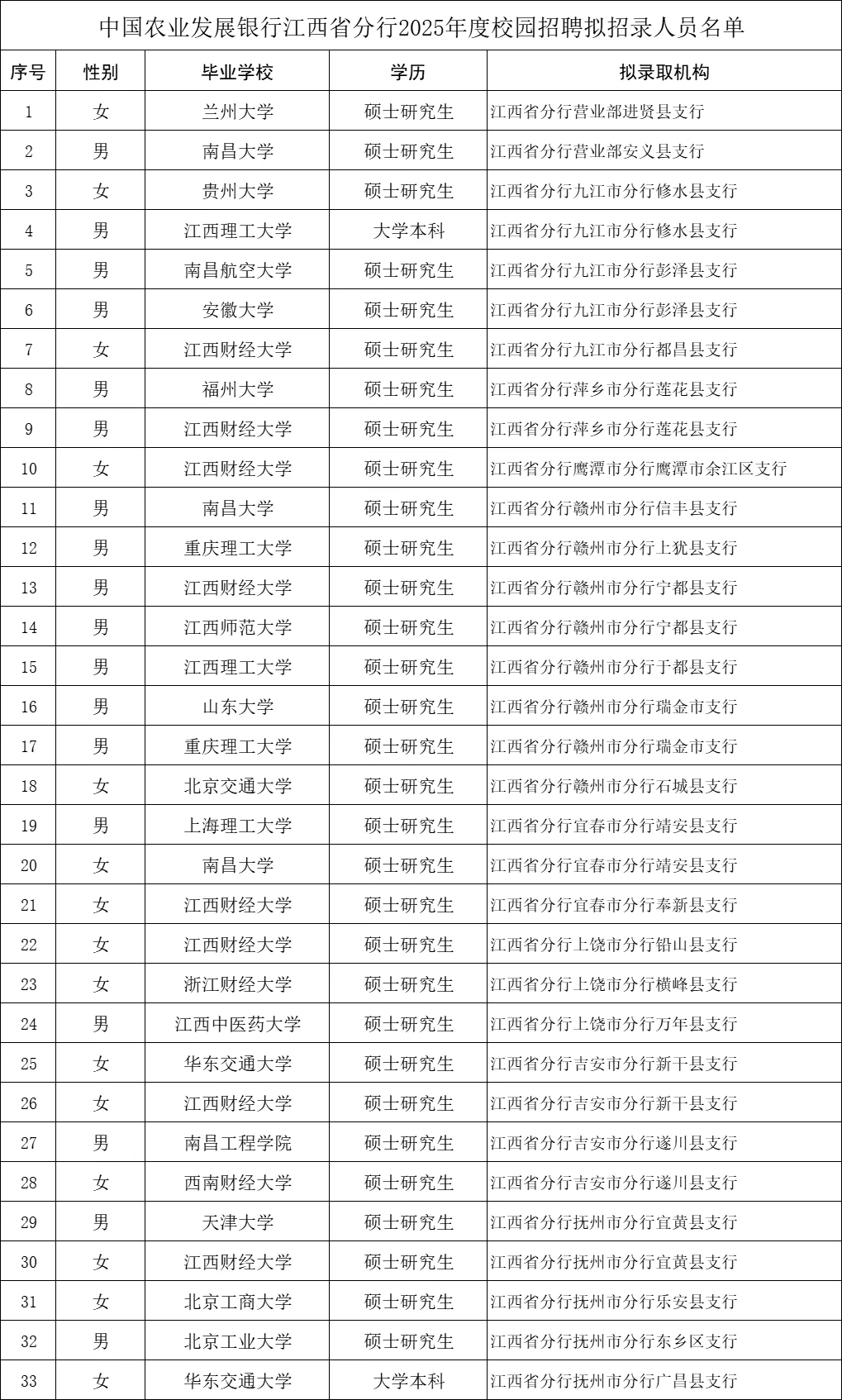 中国农业发展银行江西省分行2025年度校园招聘拟招录人员名单

| 序号 | 性别 | 毕业学校 | 学历 | 拟录取机构 |
|---|---|---|---|---|
| 1 | 女 | 兰州大学 | 硕士研究生 | 江西省分行营业部进贤县支行 |
| 2 | 男 | 南昌大学 | 硕士研究生 | 江西省分行营业部安义县支行 |
| 3 | 女 | 贵州大学 | 硕士研究生 | 江西省分行九江市分行修水县支行 |
| 4 | 男 | 江西理工大学 | 大学本科 | 江西省分行九江市分行修水县支行 |
| 5 | 男 | 南昌航空大学 | 硕士研究生 | 江西省分行九江市分行彭泽县支行 |
| 6 | 男 | 安徽大学 | 硕士研究生 | 江西省分行九江市分行彭泽县支行 |
| 7 | 女 | 江西财经大学 | 硕士研究生 | 江西省分行九江市分行都昌县支行 |
| 8 | 男 | 福州大学 | 硕士研究生 | 江西省分行萍乡市分行莲花县支行 |
| 9 | 男 | 江西财经大学 | 硕士研究生 | 江西省分行萍乡市分行莲花县支行 |
| 10 | 女 | 江西财经大学 | 硕士研究生 | 江西省分行鹰潭市分行鹰潭市余江区支行 |
| 11 | 男 | 南昌大学 | 硕士研究生 | 江西省分行赣州市分行信丰县支行 |
| 12 | 男 | 重庆理工大学 | 硕士研究生 | 江西省分行赣州市分行上犹县支行 |
| 13 | 男 | 江西财经大学 | 硕士研究生 | 江西省分行赣州市分行宁都县支行 |
| 14 | 男 | 江西师范大学 | 硕士研究生 | 江西省分行赣州市分行宁都县支行 |
| 15 | 男 | 江西理工大学 | 硕士研究生 | 江西省分行赣州市分行于都县支行 |
| 16 | 男 | 山东大学 | 硕士研究生 | 江西省分行赣州市分行瑞金市支行 |
| 17 | 男 | 重庆理工大学 | 硕士研究生 | 江西省分行赣州市分行瑞金市支行 |
| 18 | 女 | 北京交通大学 | 硕士研究生 | 江西省分行赣州市分行石城县支行 |
| 19 | 男 | 上海理工大学 | 硕士研究生 | 江西省分行宜春市分行靖安县支行 |
| 20 | 女 | 南昌大学 | 硕士研究生 | 江西省分行宜春市分行靖安县支行 |
| 21 | 女 | 江西财经大学 | 硕士研究生 | 江西省分行宜春市分行奉新县支行 |
| 22 | 女 | 江西财经大学 | 硕士研究生 | 江西省分行上饶市分行铅山县支行 |
| 23 | 女 | 浙江财经大学 | 硕士研究生 | 江西省分行上饶市分行横峰县支行 |
| 24 | 男 | 江西中医药大学 | 硕士研究生 | 江西省分行上饶市分行万年县支行 |
| 25 | 女 | 华东交通大学 | 硕士研究生 | 江西省分行吉安市分行新干县支行 |
| 26 | 女 | 江西财经大学 | 硕士研究生 | 江西省分行吉安市分行新干县支行 |
| 27 | 男 | 南昌工程学院 | 硕士研究生 | 江西省分行吉安市分行遂川县支行 |
| 28 | 女 | 西南财经大学 | 硕士研究生 | 江西省分行吉安市分行遂川县支行 |
| 29 | 男 | 天津大学 | 硕士研究生 | 江西省分行抚州市分行宜黄县支行 |
| 30 | 女 | 江西财经大学 | 硕士研究生 | 江西省分行抚州市分行宜黄县支行 |
| 31 | 女 | 北京工商大学 | 硕士研究生 | 江西省分行抚州市分行乐安县支行 |
| 32 | 男 | 北京工业大学 | 硕士研究生 | 江西省分行抚州市分行东乡区支行 |
| 33 | 女 | 华东交通大学 | 大学本科 | 江西省分行抚州市分行广昌县支行 |